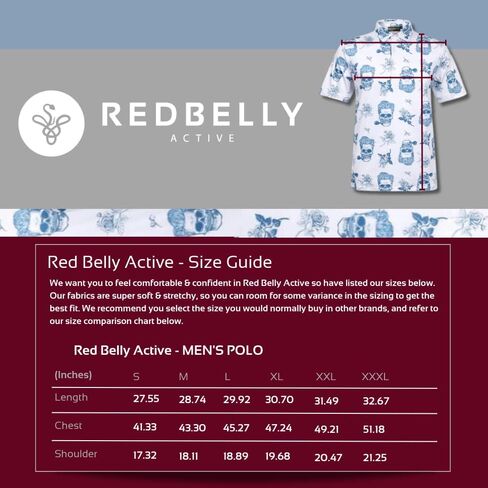 REDBELLY
ACTIVE

Red Belly Active - Size Guide

We want you to feel comfortable & confident in Red Belly Active so have listed our sizes below. Our fabrics are super soft & stretchy, so you can room for some variance in the sizing to get the best fit. We recommend you select the size you would normally buy in other brands, and refer to our size comparison chart below.

Red Belly Active - MEN'S POLO

| (Inches) | S | M | L | XL | XXL | XXXL |
|---|---|---|---|---|---|---|
| Length | 27.55 | 28.74 | 29.92 | 30.70 | 31.49 | 32.67 |
| Chest | 41.33 | 43.30 | 45.27 | 47.24 | 49.21 | 51.18 |
| Shoulder | 17.32 | 18.11 | 18.89 | 19.68 | 20.47 | 21.25 |